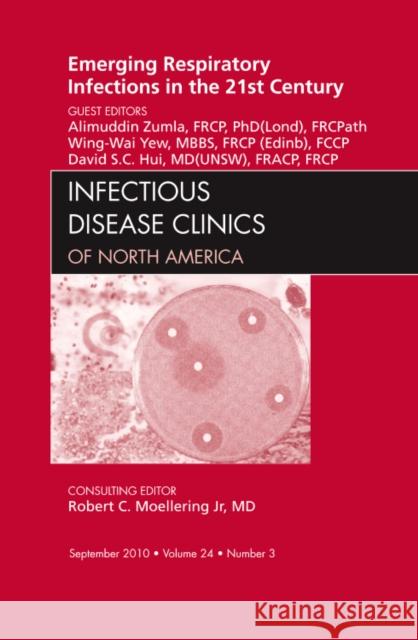 Emerging Respiratory Infections in the 21st Century

GUEST EDITORS
Alimuddin Zumla, FRCP, PhD(Lond), FRCPath
Wing-Wai Yew, MBBS, FRCP (Edinb), FCCP
David S.C. Hui, MD(UNSW), FRACP, FRCP

INFECTIOUS DISEASE CLINICS
OF NORTH AMERICA

CONSULTING EDITOR
Robert C. Moellering Jr, MD

September 2010 • Volume 24 • Number 3